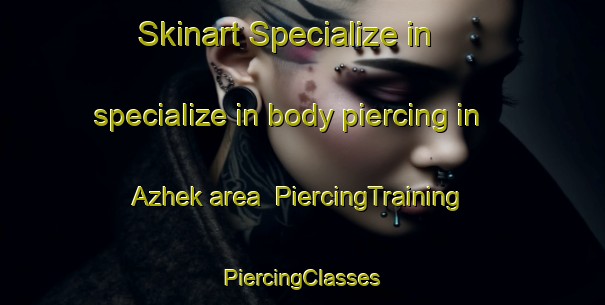 Skinart Specialize in specialize in body piercing in Azhek area PiercingTraining PiercingClasses